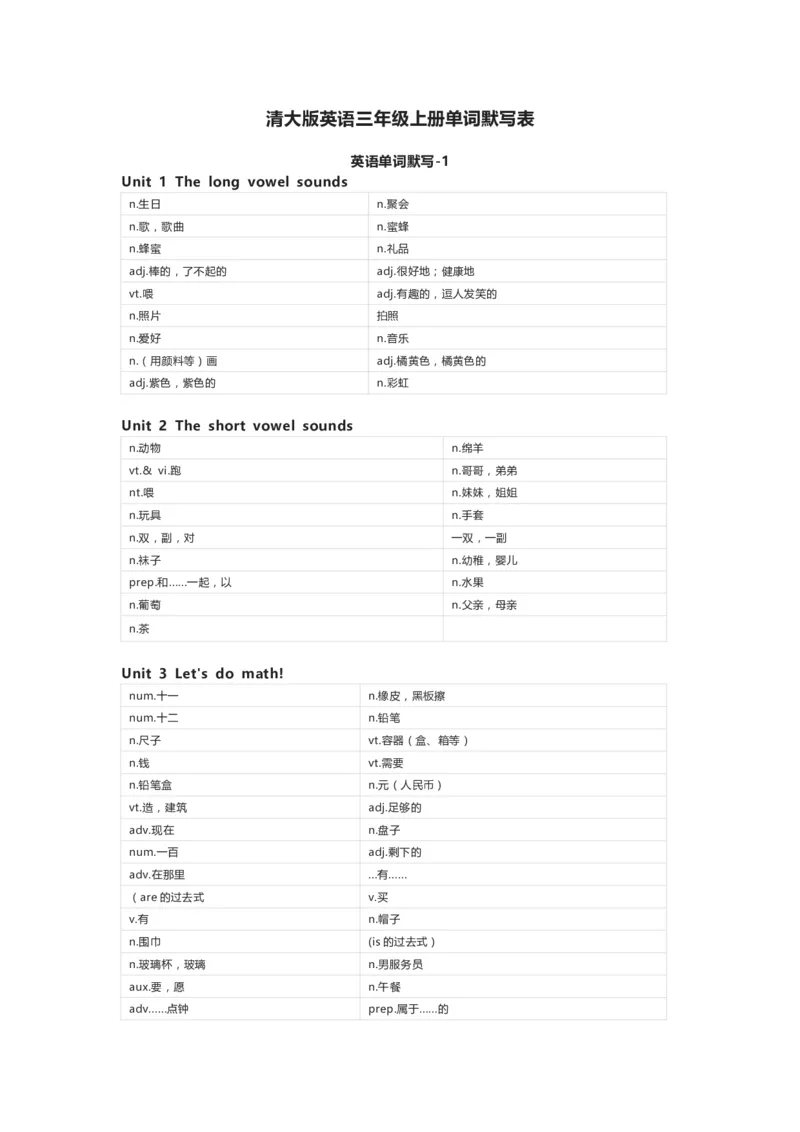 清大版英语三年级上册单词默写表

英语单词默写-1

Unit 1 The long vowel sounds

| n.生日 | n.聚会 |
|---|---|
| n.歌，歌曲 | n.蜜蜂 |
| n.蜂蜜 | n.礼品 |
| adj.棒的，了不起的 | adj.很好地；健康地 |
| vt.喂 | adj.有趣的，逗人发笑的 |
| n.照片 | 拍照 |
| n.爱好 | n.音乐 |
| n.（用颜料等）画 | adj.橘黄色，橘黄色的 |
| adj.紫色，紫色的 | n.彩虹 |

Unit 2 The short vowel sounds

| n.动物 | n.绵羊 |
|---|---|
| vt.& vi.跑 | n.哥哥，弟弟 |
| nt.喂 | n.妹妹，姐姐 |
| n.玩具 | n.手套 |
| n.双，副，对 | 一双，一副 |
| n.袜子 | n.幼稚，婴儿 |
| prep.和……一起，以 | n.水果 |
| n.葡萄 | n.父亲，母亲 |
| n.茶 | |

Unit 3 Let's do math!

| num.十一 | n.橡皮，黑板擦 |
|---|---|
| num.十二 | n.铅笔 |
| n.尺子 | vt.容器（盒、箱等） |
| n.钱 | vt.需要 |
| n.铅笔盒 | n.元（人民币） |
| vt.造，建筑 | adj.足够的 |
| adv.现在 | n.盘子 |
| num.一百 | adj.剩下的 |
| adv.在那里 | ...有...... |
| （are 的过去式 | v.买 |
| v.有 | n.帽子 |
| n.围巾 | (is 的过去式） |
| n.玻璃杯，玻璃 | n.男服务员 |
| aux.要，愿 | n.午餐 |
| adv......点钟 | prep.属于......的 |